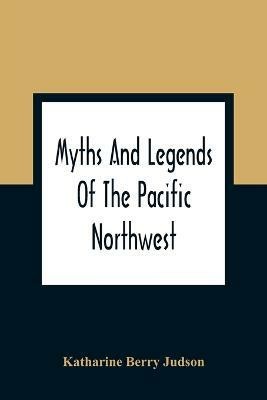 Myths And Legends Of The Pacific Northwest

Katharine Berry Judson